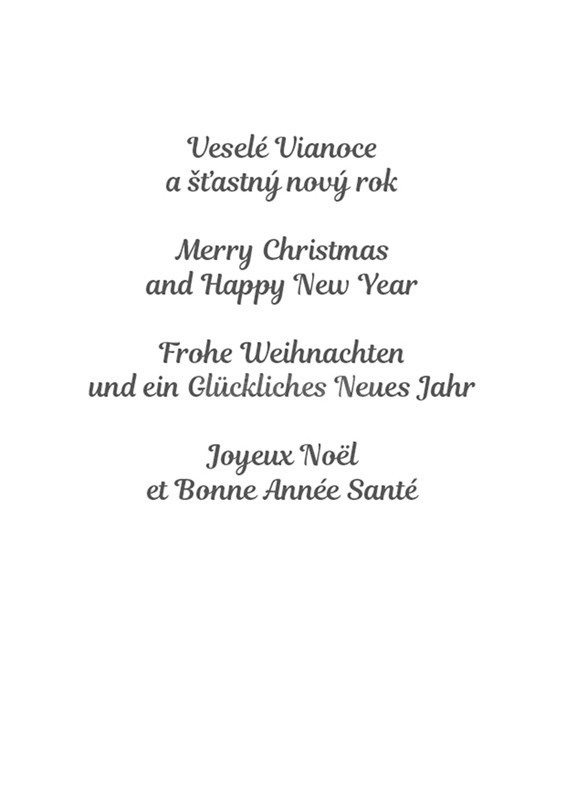 Veselé Vianoce
a šťastný nový rok

Merry Christmas
and Happy New Year

Frohe Weihnachten
und ein Glückliches Neues Jahr

Joyeux Noël
et Bonne Année Santé